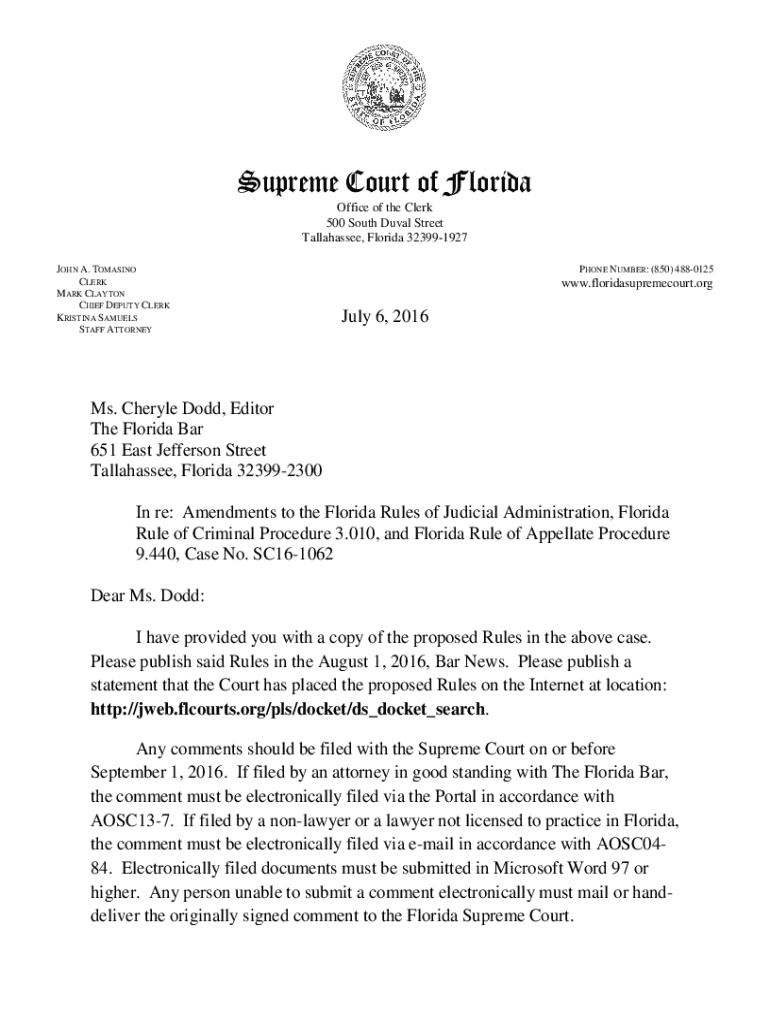 SUPREME COURT OF THE STATE OF FLORIDA

Supreme Court of Florida

Office of the Clerk
500 South Duval Street
Tallahassee, Florida 32399-1927

JOHN A. TOMASINO
CLERK
MARK CLAYTON
CHIEF DEPUTY CLERK
KRISTINA SAMUELS
STAFF ATTORNEY

PHONE NUMBER: (850) 488-0125
www.floridasupremecourt.org

July 6, 2016

Ms. Cheryle Dodd, Editor
The Florida Bar
651 East Jefferson Street
Tallahassee, Florida 32399-2300

In re: Amendments to the Florida Rules of Judicial Administration, Florida Rule of Criminal Procedure 3.010, and Florida Rule of Appellate Procedure 9.440, Case No. SC16-1062

Dear Ms. Dodd:

I have provided you with a copy of the proposed Rules in the above case. Please publish said Rules in the August 1, 2016, Bar News. Please publish a statement that the Court has placed the proposed Rules on the Internet at location: http://jweb.flcourts.org/pls/docket/ds_docket_search.

Any comments should be filed with the Supreme Court on or before September 1, 2016. If filed by an attorney in good standing with The Florida Bar, the comment must be electronically filed via the Portal in accordance with AOSC13-7. If filed by a non-lawyer or a lawyer not licensed to practice in Florida, the comment must be electronically filed via e-mail in accordance with AOSC04-84. Electronically filed documents must be submitted in Microsoft Word 97 or higher. Any person unable to submit a comment electronically must mail or hand-deliver the originally signed comment to the Florida Supreme Court.